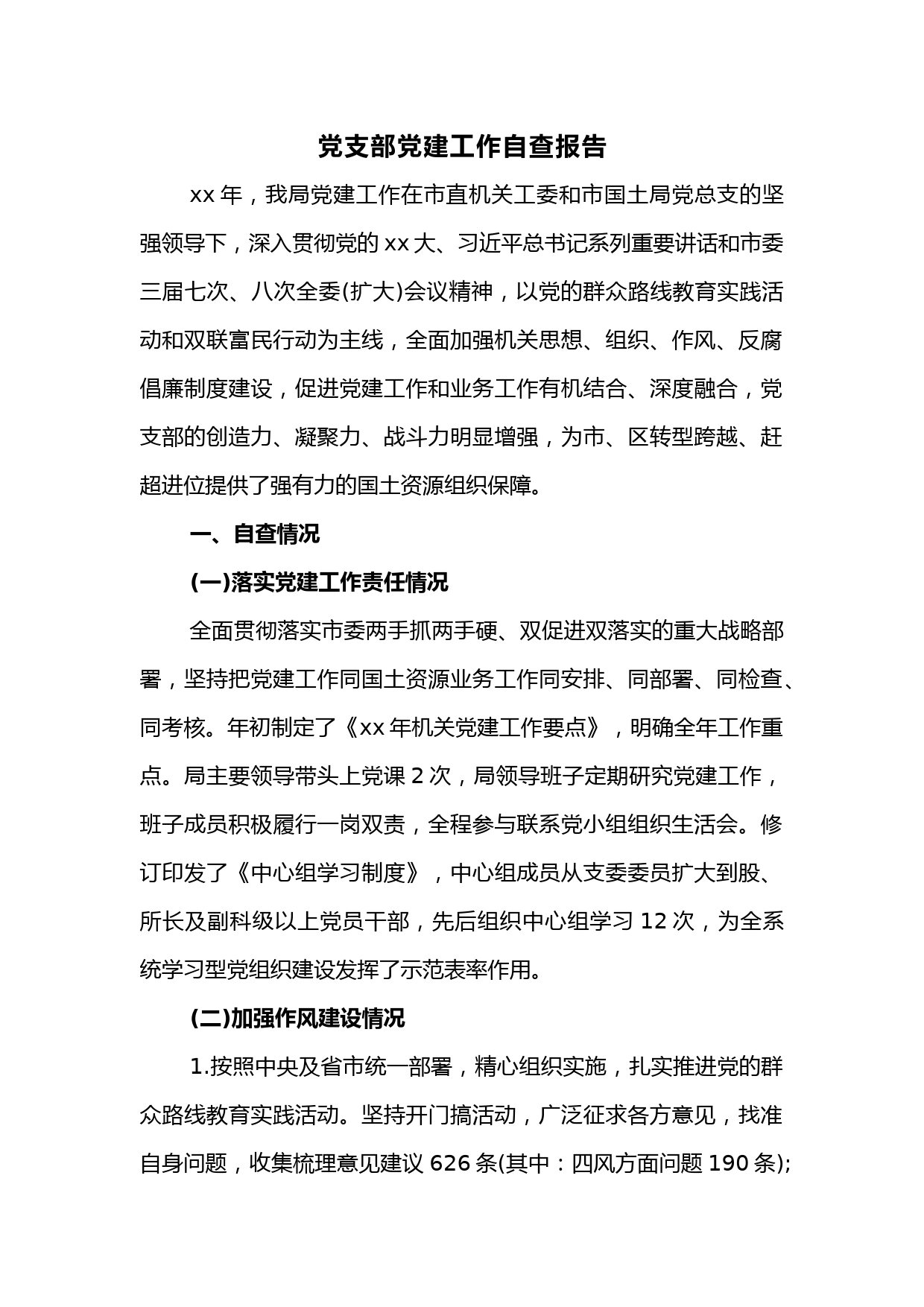 党支部党建工作自查报告

xx 年，我局党建工作在市直机关工委和市国土局党总支的坚强领导下，深入贯彻党的 xx 大、习近平总书记系列重要讲话和市委三届七次、八次全委(扩大)会议精神，以党的群众路线教育实践活动和双联富民行动为主线，全面加强机关思想、组织、作风、反腐倡廉制度建设，促进党建工作和业务工作有机结合、深度融合，党支部的创造力、凝聚力、战斗力明显增强，为市、区转型跨越、赶超进位提供了强有力的国土资源组织保障。

一、自查情况

(一)落实党建工作责任情况

全面贯彻落实市委两手抓两手硬、双促进双落实的重大战略部署，坚持把党建工作同国土资源业务工作同安排、同部署、同检查、同考核。年初制定了《xx 年机关党建工作要点》，明确全年工作重点。局主要领导带头上党课 2 次，局领导班子定期研究党建工作，班子成员积极履行一岗双责，全程参与联系党小组组织生活会。修订印发了《中心组学习制度》，中心组成员从支委委员扩大到股、所长及副科级以上党员干部，先后组织中心组学习 12 次，为全系统学习型党组织建设发挥了示范表率作用。

(二)加强作风建设情况

1.按照中央及省市统一部署，精心组织实施，扎实推进党的群众路线教育实践活动。坚持开门搞活动，广泛征求各方意见，找准自身问题，收集梳理意见建议 626 条(其中：四风方面问题 190 条);